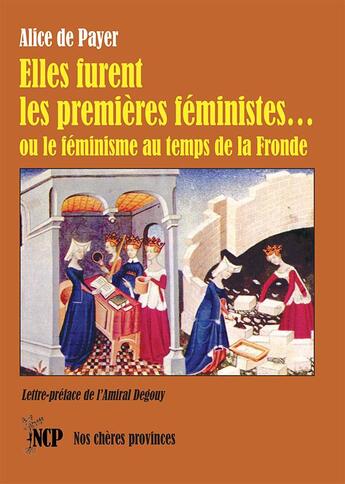 Alice de Payer

Elles furent les premières féministes…
ou le féminisme au temps de la Fronde

Lettre-préface de l'Amiral Degouy

NCP Nos chères provinces